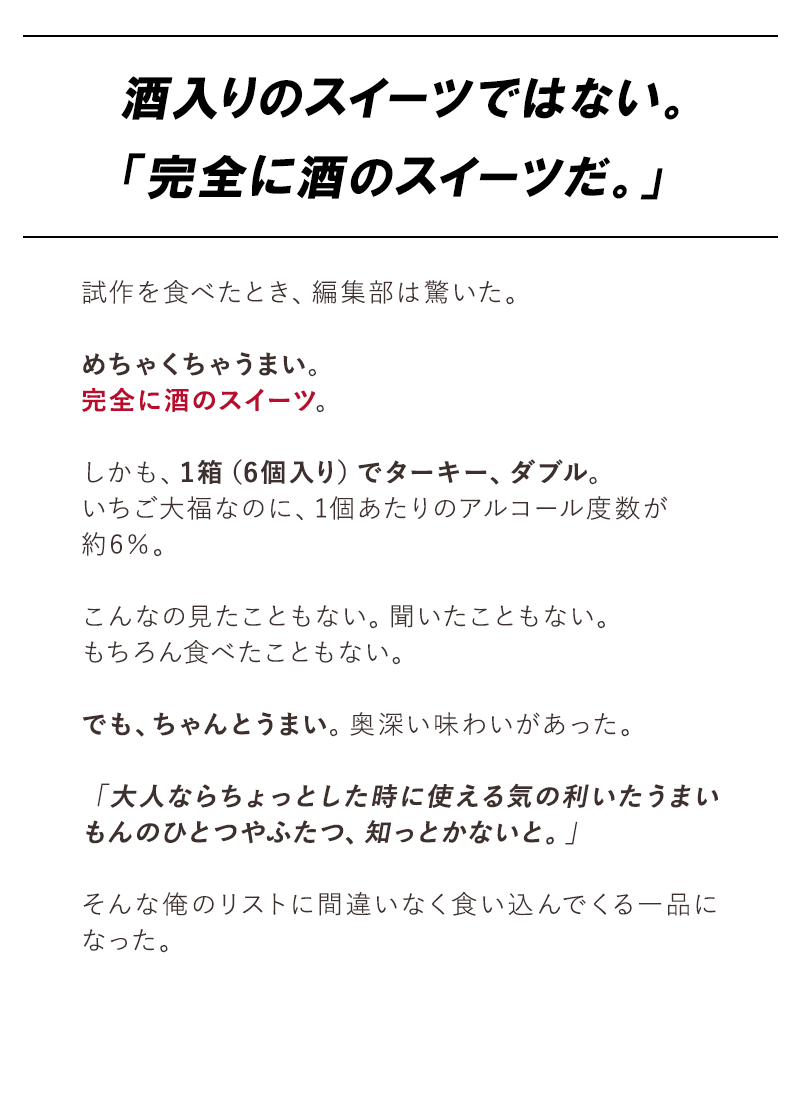 酒入りのスイーツではない。
「完全に酒のスイーツだ。」

試作を食べたとき、編集部は驚いた。

めちゃくちゃうまい。
完全に酒のスイーツ。

しかも、1箱（6個入り）でターキー、ダブル。
いちご大福なのに、1個あたりのアルコール度数が約6％。

こんなの見たこともない。聞いたこともない。
もちろん食べたこともない。

でも、ちゃんとうまい。奥深い味わいがあった。

「大人ならちょっとした時に使える気の利いたうまいもんのひとつやふたつ、知っとかないと。」

そんな俺のリストに間違いなく食い込んでくる一品になった。